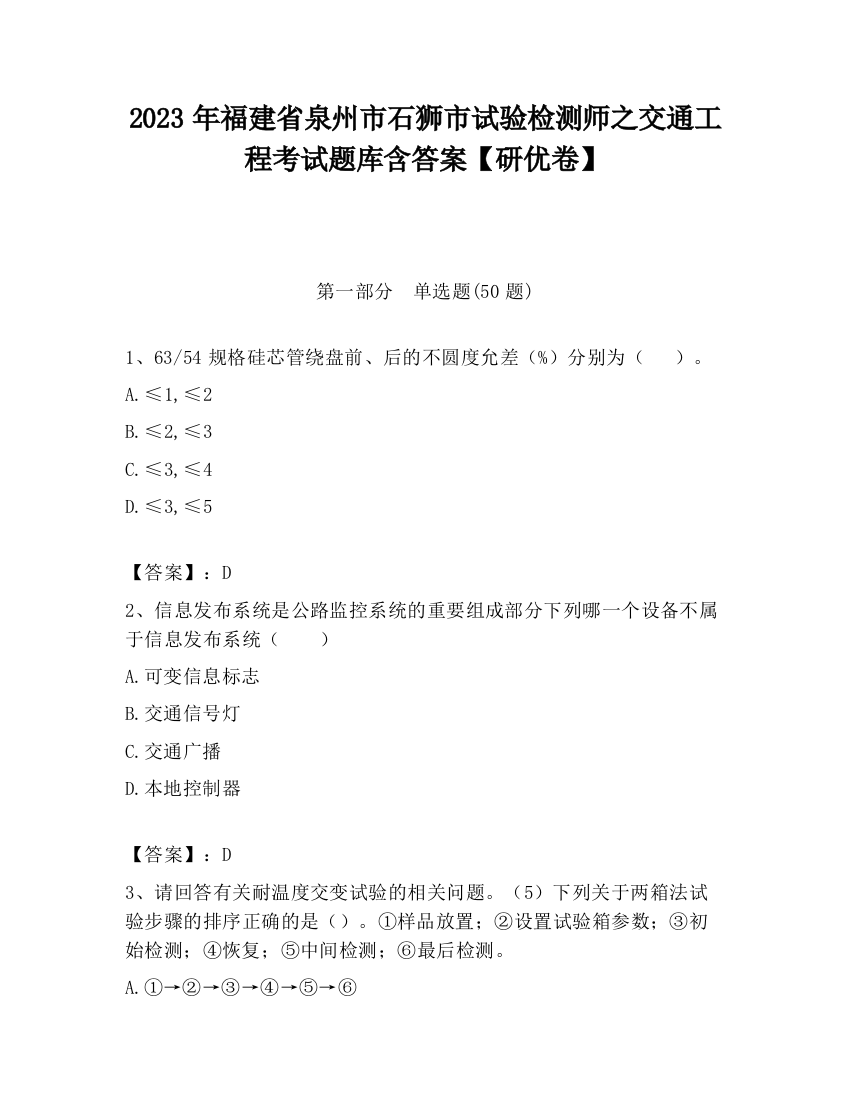 2023 年福建省泉州市石狮市试验检测师之交通工程考试题库含答案【研优卷】

第一部分　单选题(50 题)

1、63/54 规格硅芯管绕盘前、后的不圆度允差（%）分别为（　　）。

A.≤1,≤2

B.≤2,≤3

C.≤3,≤4

D.≤3,≤5

【答案】：D

2、信息发布系统是公路监控系统的重要组成部分下列哪一个设备不属于信息发布系统（　　）

A.可变信息标志

B.交通信号灯

C.交通广播

D.本地控制器

【答案】：D

3、请回答有关耐温度交变试验的相关问题。（5）下列关于两箱法试验步骤的排序正确的是（）。①样品放置；②设置试验箱参数；③初始检测；④恢复；⑤中间检测；⑥最后检测。

A.①→②→③→④→⑤→⑥